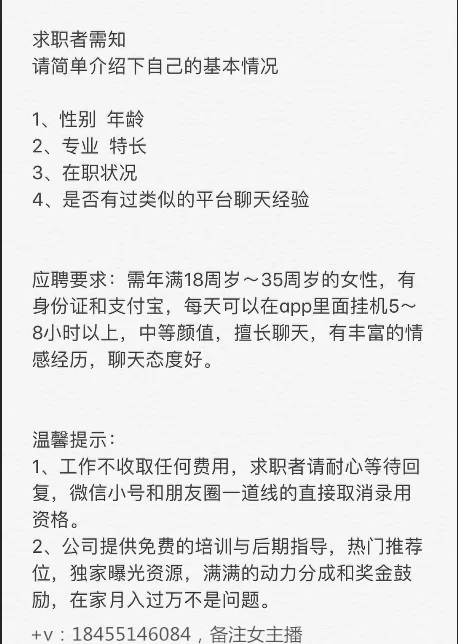 求职者需知
请简单介绍下自己的基本情况

1、性别 年龄
2、专业 特长
3、在职状况
4、是否有过类似的平台聊天经验

应聘要求：需年满18周岁～35周岁的女性，有身份证和支付宝，每天可以在app里面挂机5～8小时以上，中等颜值，擅长聊天，有丰富的情感经历，聊天态度好。

温馨提示：
1、工作不收取任何费用，求职者请耐心等待回复，微信小号和朋友圈一道线的直接取消录用资格。
2、公司提供免费的培训与后期指导，热门推荐位，独家曝光资源，满满的动力分成和奖金鼓励，在家月入过万不是问题。
+v：18455146084，备注女主播